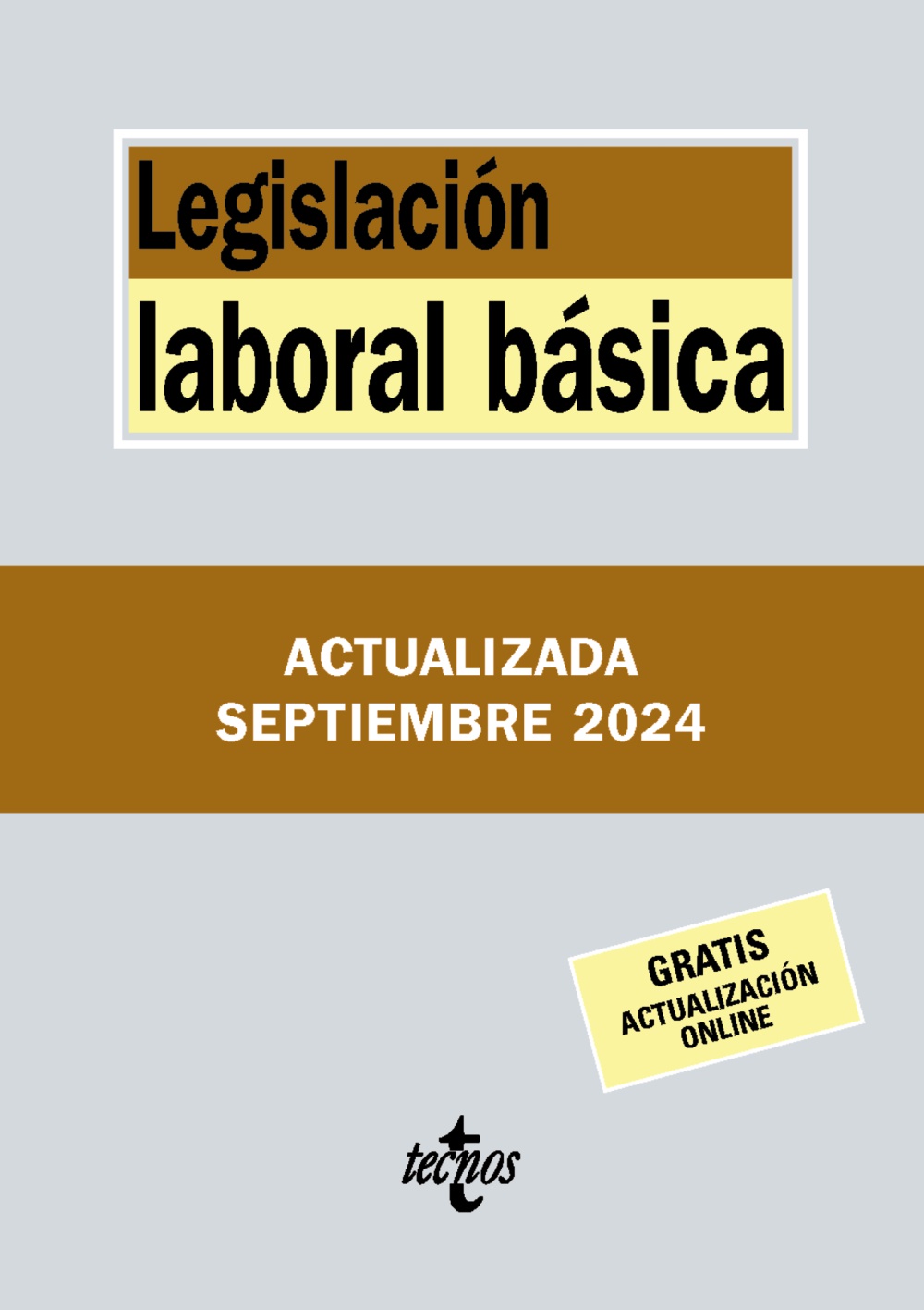 Legislación laboral básica

ACTUALIZADA SEPTIEMBRE 2024

GRATIS
ACTUALIZACIÓN ONLINE

tecnos